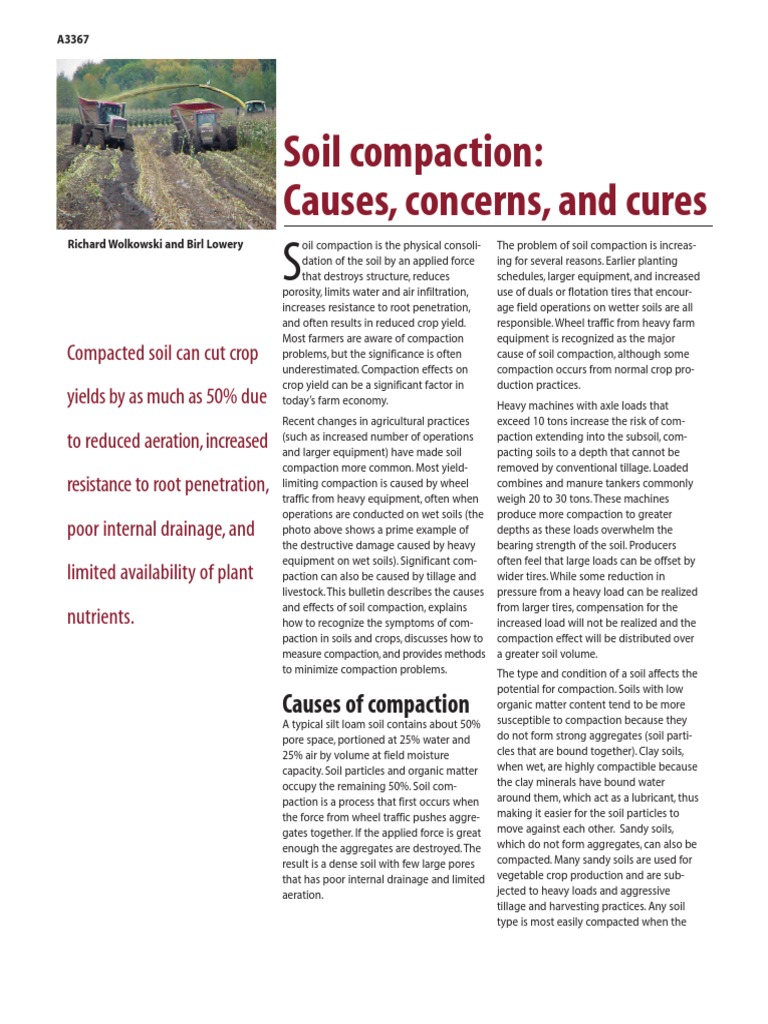 A3367

Soil compaction: Causes, concerns, and cures

Richard Wolkowski and Birl Lowery

Compacted soil can cut crop yields by as much as 50% due to reduced aeration, increased resistance to root penetration, poor internal drainage, and limited availability of plant nutrients.

Soil compaction is the physical consolidation of the soil by an applied force that destroys structure, reduces porosity, limits water and air infiltration, increases resistance to root penetration, and often results in reduced crop yield. Most farmers are aware of compaction problems, but the significance is often underestimated. Compaction effects on crop yield can be a significant factor in today's farm economy.

Recent changes in agricultural practices (such as increased number of operations and larger equipment) have made soil compaction more common. Most yield-limiting compaction is caused by wheel traffic from heavy equipment, often when operations are conducted on wet soils (the photo above shows a prime example of the destructive damage caused by heavy equipment on wet soils). Significant compaction can also be caused by tillage and livestock. This bulletin describes the causes and effects of soil compaction, explains how to recognize the symptoms of compaction in soils and crops, discusses how to measure compaction, and provides methods to minimize compaction problems.

Causes of compaction

A typical silt loam soil contains about 50% pore space, portioned at 25% water and 25% air by volume at field moisture capacity. Soil particles and organic matter occupy the remaining 50%. Soil compaction is a process that first occurs when the force from wheel traffic pushes aggregates together. If the applied force is great enough the aggregates are destroyed. The result is a dense soil with few large pores that has poor internal drainage and limited aeration.

The problem of soil compaction is increasing for several reasons. Earlier planting schedules, larger equipment, and increased use of duals or flotation tires that encourage field operations on wetter soils are all responsible. Wheel traffic from heavy farm equipment is recognized as the major cause of soil compaction, although some compaction occurs from normal crop production practices.

Heavy machines with axle loads that exceed 10 tons increase the risk of compaction extending into the subsoil, compacting soils to a depth that cannot be removed by conventional tillage. Loaded combines and manure tankers commonly weigh 20 to 30 tons. These machines produce more compaction to greater depths as these loads overwhelm the bearing strength of the soil. Producers often feel that large loads can be offset by wider tires. While some reduction in pressure from a heavy load can be realized from larger tires, compensation for the increased load will not be realized and the compaction effect will be distributed over a greater soil volume.

The type and condition of a soil affects the potential for compaction. Soils with low organic matter content tend to be more susceptible to compaction because they do not form strong aggregates (soil particles that are bound together). Clay soils, when wet, are highly compactible because the clay minerals have bound water around them, which act as a lubricant, thus making it easier for the soil particles to move against each other. Sandy soils, which do not form aggregates, can also be compacted. Many sandy soils are used for vegetable crop production and are subjected to heavy loads and aggressive tillage and harvesting practices. Any soil type is most easily compacted when the